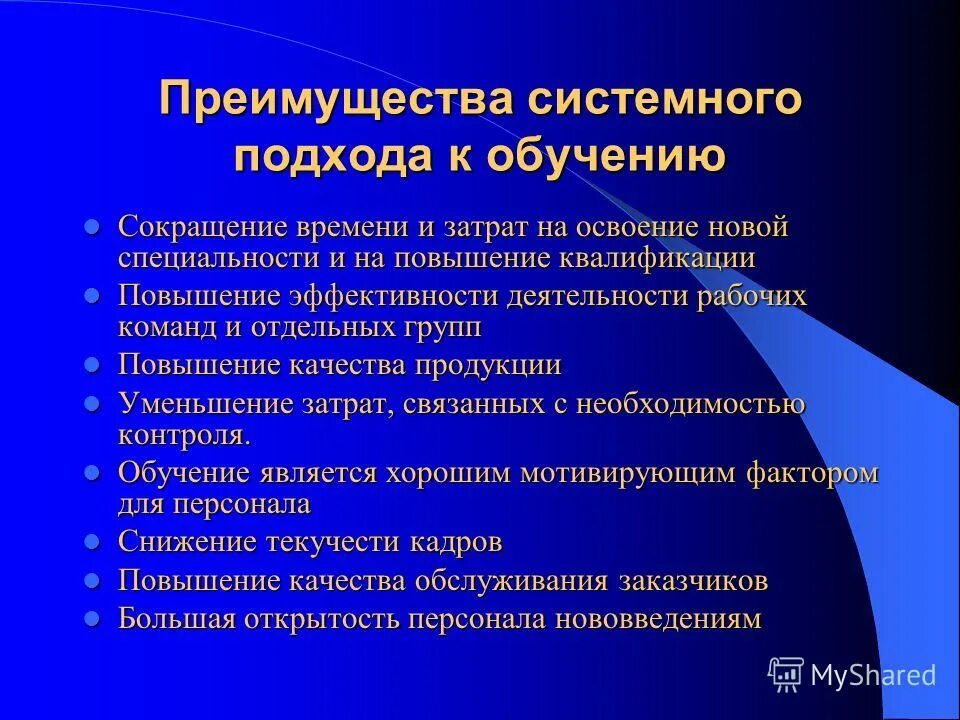 Преимущества системного подхода к обучению

- Сокращение времени и затрат на освоение новой специальности и на повышение квалификации
- Повышение эффективности деятельности рабочих команд и отдельных групп
- Повышение качества продукции
- Уменьшение затрат, связанных с необходимостью контроля.
- Обучение является хорошим мотивирующим фактором для персонала
- Снижение текучести кадров
- Повышение качества обслуживания заказчиков
- Большая открытость персонала нововведениям

MyShared